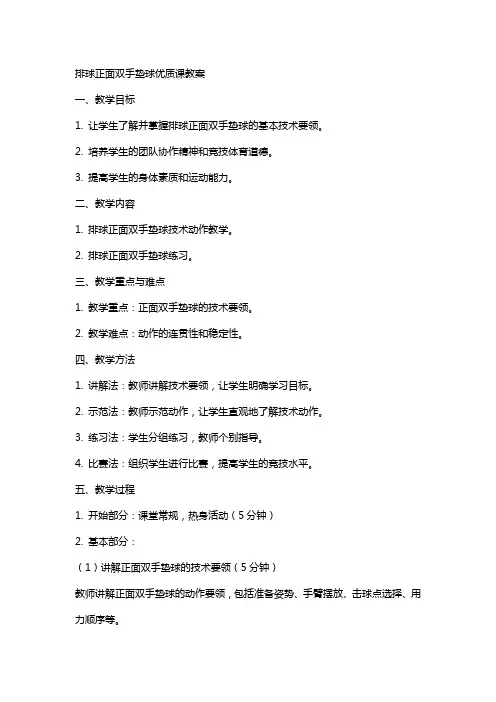 排球正面双手垫球优质课教案

一、教学目标

1. 让学生了解并掌握排球正面双手垫球的基本技术要领。

2. 培养学生的团队协作精神和竞技体育道德。

3. 提高学生的身体素质和运动能力。

二、教学内容

1. 排球正面双手垫球技术动作教学。

2. 排球正面双手垫球练习。

三、教学重点与难点

1. 教学重点：正面双手垫球的技术要领。

2. 教学难点：动作的连贯性和稳定性。

四、教学方法

1. 讲解法：教师讲解技术要领，让学生明确学习目标。

2. 示范法：教师示范动作，让学生直观地了解技术动作。

3. 练习法：学生分组练习，教师个别指导。

4. 比赛法：组织学生进行比赛，提高学生的竞技水平。

五、教学过程

1. 开始部分：课堂常规，热身活动（5分钟）

2. 基本部分：

（1）讲解正面双手垫球的技术要领（5分钟）

教师讲解正面双手垫球的动作要领，包括准备姿势、手臂摆放、击球点选择、用力顺序等。